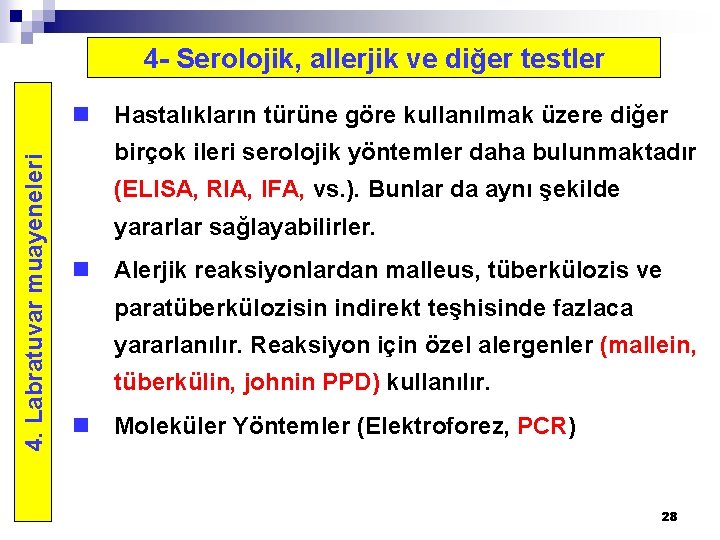 4- Serolojik, allerjik ve diğer testler

4. Labratuvar muayeneleri

Hastalıkların türüne göre kullanılmak üzere diğer birçok ileri serolojik yöntemler daha bulunmaktadır (ELISA, RIA, IFA, vs.). Bunlar da aynı şekilde yararlar sağlayabilirler.

Alerjik reaksiyonlardan malleus, tüberkülozis ve paratüberkülozisin indirekt teşhisinde fazlaca yararlanılır. Reaksiyon için özel alergenler (mallein, tüberkülin, johnin PPD) kullanılır.

Moleküler Yöntemler (Elektroforez, PCR)

28